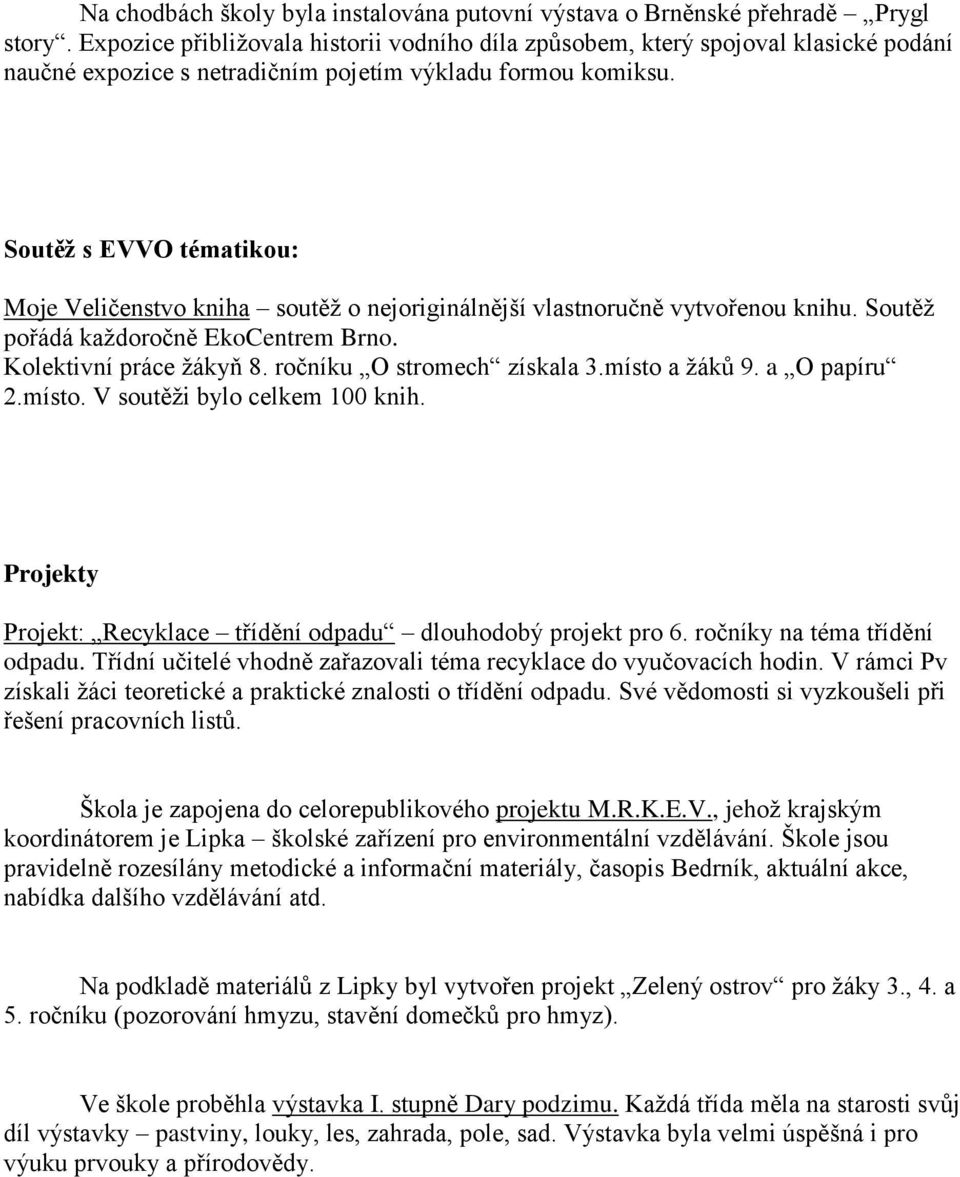 Na chodbách školy byla instalována putovní výstava o Brněnské přehradě – „Prygl story“. Expozice přibližovala historii vodního díla způsobem, který spojoval klasické podání naučné expozice s netradičním pojetím výkladu formou komiksu.

Soutěž s EVVO tématikou:

Moje Veličenstvo kniha – soutěž o nejoriginálnější vlastnoručně vytvořenou knihu. Soutěž pořádá každoročně EkoCentrem Brno.
Kolektivní práce žákyň 8. ročníku „O stromech“ získala 3.místo a žáků 9. a „O papíru“ 2.místo. V soutěži bylo celkem 100 knih.

Projekty

Projekt: „Recyklace – třídění odpadu“ – dlouhodobý projekt pro 6. ročníky na téma třídění odpadu. Třídní učitelé vhodně zařazovali téma recyklace do vyučovacích hodin. V rámci Pv získali žáci teoretické a praktické znalosti o třídění odpadu. Své vědomosti si vyzkoušeli při řešení pracovních listů.

Škola je zapojena do celorepublikového projektu M.R.K.E.V., jehož krajským koordinátorem je Lipka – školské zařízení pro environmentální vzdělávání. Škole jsou pravidelně rozesílány metodické a informační materiály, časopis Bedrník, aktuální akce, nabídka dalšího vzdělávání atd.

Na podkladě materiálů z Lipky byl vytvořen projekt „Zelený ostrov“ pro žáky 3., 4. a 5. ročníku (pozorování hmyzu, stavění domečků pro hmyz).

Ve škole proběhla výstavka I. stupně Dary podzimu. Každá třída měla na starosti svůj díl výstavky – pastviny, louky, les, zahrada, pole, sad. Výstavka byla velmi úspěšná i pro výuku prvouky a přírodovědy.